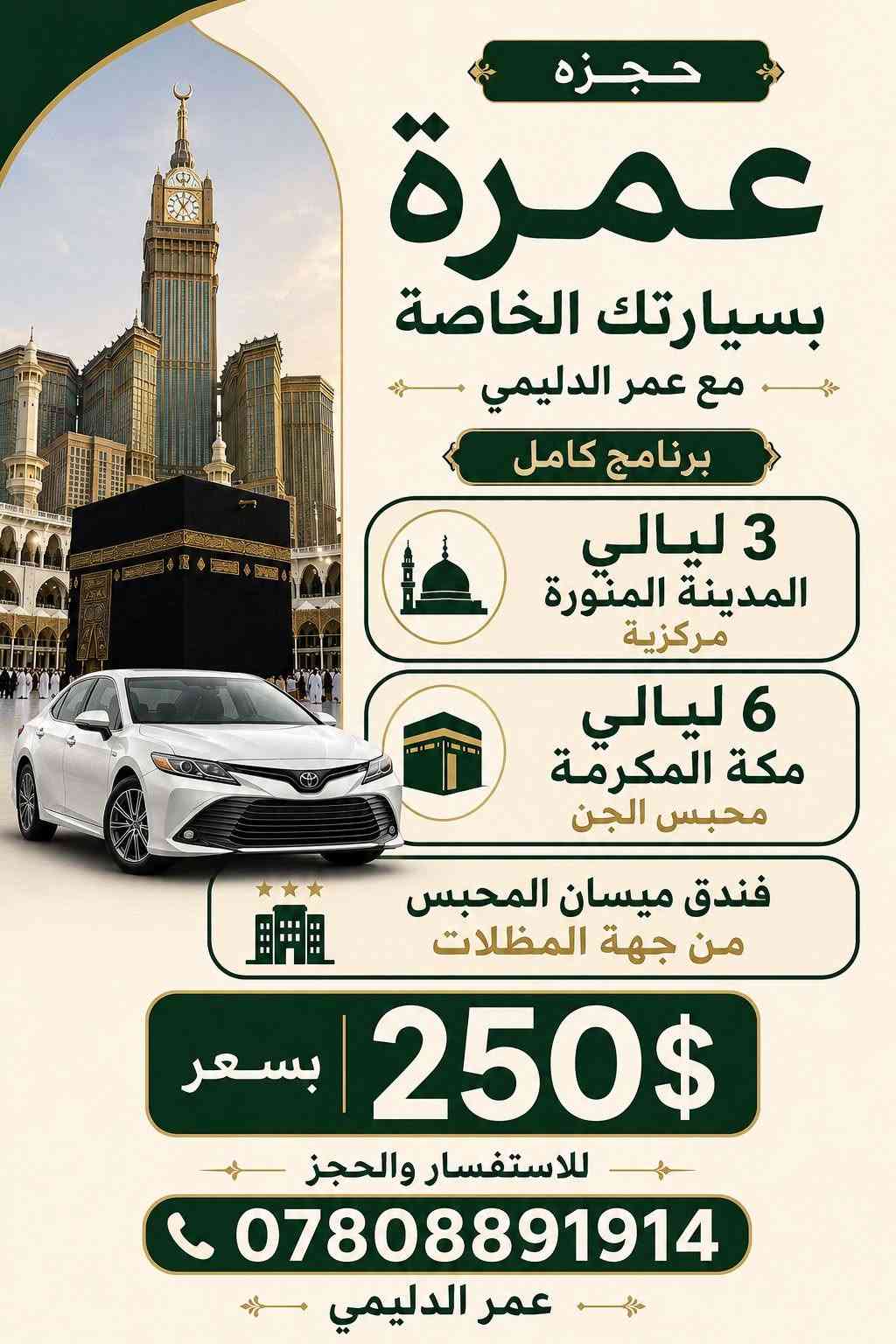 حجزه

عمرة

بسيارتك الخاصة

مع عمر الدليمي

برنامج كامل

3 ليالي
المدينة المنورة
مركزية

6 ليالي
مكة المكرمة
محبس الجن

فندق ميسان المحبس
من جهة المظلات

بسعر 250$

للاستفسار والحجز

07808891914

عمر الدليمي